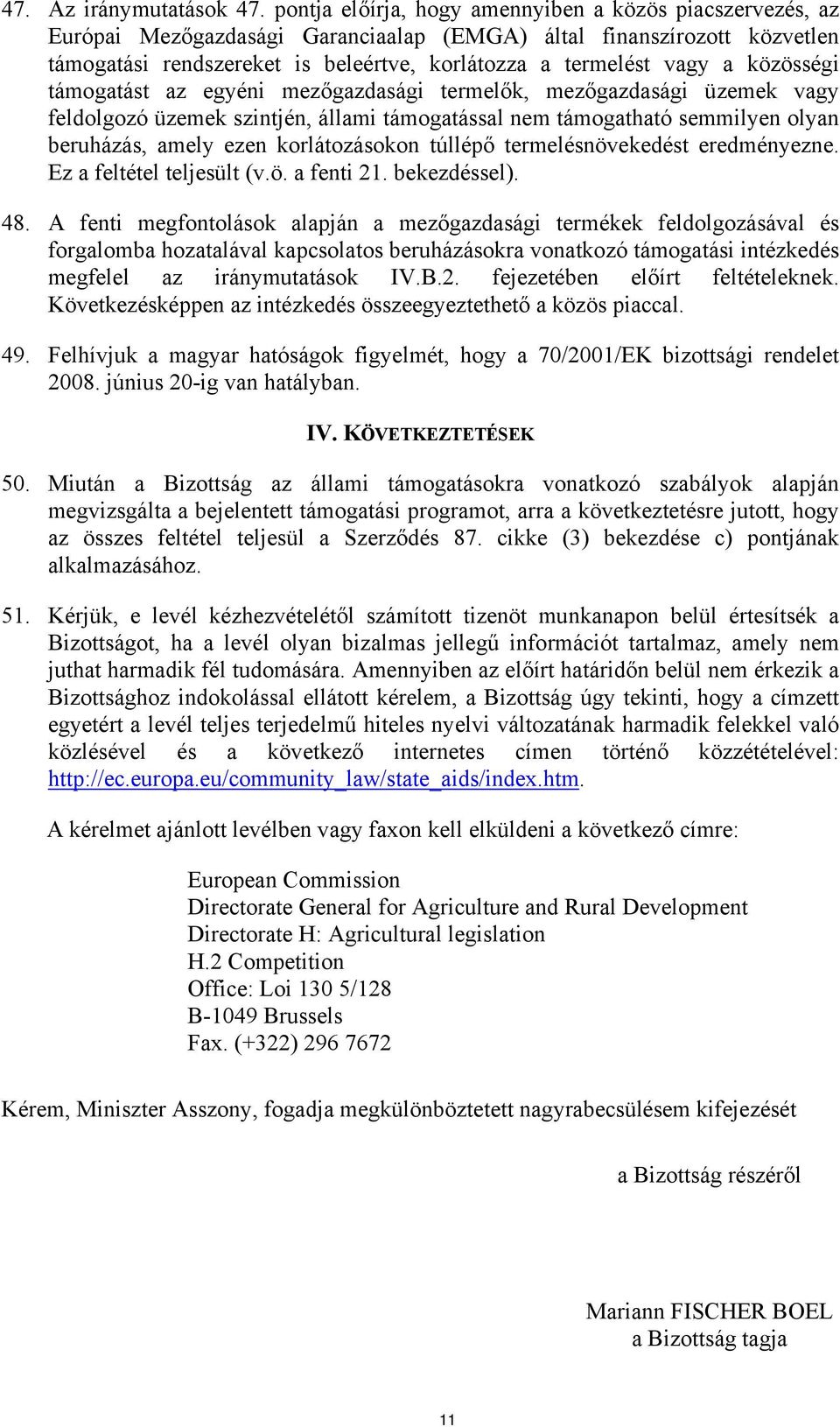 47. Az iránymutatások 47. pontja előírja, hogy amennyiben a közös piacszervezés, az Európai Mezőgazdasági Garanciaalap (EMGA) által finanszírozott közvetlen támogatási rendszereket is beleértve, korlátozza a termelést vagy a közösségi támogatást az egyéni mezőgazdasági termelők, mezőgazdasági üzemek vagy feldolgozó üzemek szintjén, állami támogatással nem támogatható semmilyen olyan beruházás, amely ezen korlátozásokon túllépő termelésnövekedést eredményezne. Ez a feltétel teljesült (v.ö. a fenti 21. bekezdéssel).

48. A fenti megfontolások alapján a mezőgazdasági termékek feldolgozásával és forgalomba hozatalával kapcsolatos beruházásokra vonatkozó támogatási intézkedés megfelel az iránymutatások IV.B.2. fejezetében előírt feltételeknek. Következésképpen az intézkedés összeegyeztethető a közös piaccal.

49. Felhívjuk a magyar hatóságok figyelmét, hogy a 70/2001/EK bizottsági rendelet 2008. június 20-ig van hatályban.

IV. KÖVETKEZTETÉSEK

50. Miután a Bizottság az állami támogatásokra vonatkozó szabályok alapján megvizsgálta a bejelentett támogatási programot, arra a következtetésre jutott, hogy az összes feltétel teljesül a Szerződés 87. cikke (3) bekezdése c) pontjának alkalmazásához.

51. Kérjük, e levél kézhezvételétől számított tizenöt munkanapon belül értesítsék a Bizottságot, ha a levél olyan bizalmas jellegű információt tartalmaz, amely nem juthat harmadik fél tudomására. Amennyiben az előírt határidőn belül nem érkezik a Bizottsághoz indokolással ellátott kérelem, a Bizottság úgy tekinti, hogy a címzett egyetért a levél teljes terjedelmű hiteles nyelvi változatának harmadik felekkel való közlésével és a következő internetes címen történő közzétételével: http://ec.europa.eu/community_law/state_aids/index.htm.

A kérelmet ajánlott levélben vagy faxon kell elküldeni a következő címre:

European Commission
Directorate General for Agriculture and Rural Development
Directorate H: Agricultural legislation
H.2 Competition
Office: Loi 130 5/128
B-1049 Brussels
Fax. (+322) 296 7672

Kérem, Miniszter Asszony, fogadja megkülönböztetett nagyrabecsülésem kifejezését

a Bizottság részéről

Mariann FISCHER BOEL
a Bizottság tagja

11